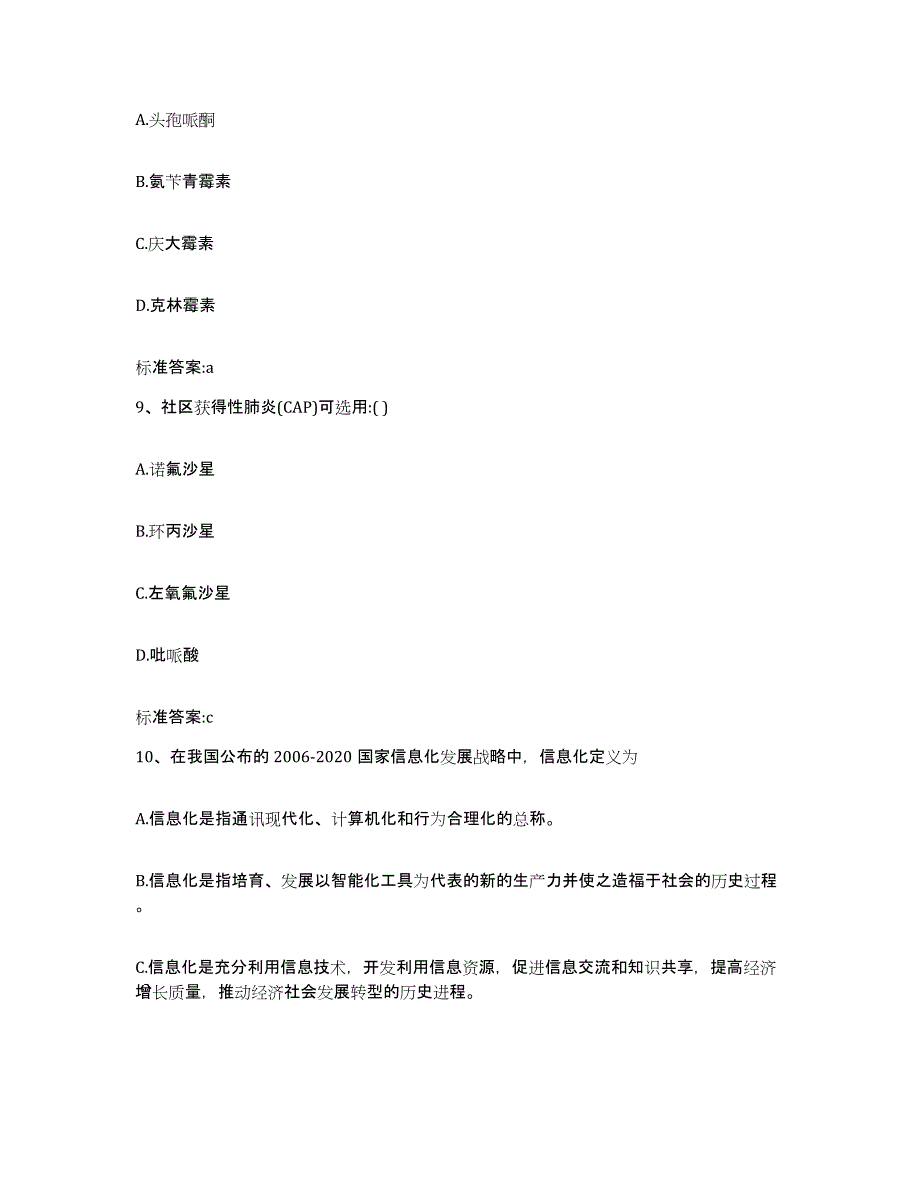 A.头孢哌酮

B.氨苄青霉素

C.庆大霉素

D.克林霉素

标准答案:a

9、社区获得性肺炎(CAP)可选用:( )

A.诺氟沙星

B.环丙沙星

C.左氧氟沙星

D.吡哌酸

标准答案:c

10、在我国公布的 2006-2020 国家信息化发展战略中，信息化定义为

A.信息化是指通讯现代化、计算机化和行为合理化的总称。

B.信息化是指培育、发展以智能化工具为代表的新的生产力并使之造福于社会的历史过程。

C.信息化是充分利用信息技术，开发利用信息资源，促进信息交流和知识共享，提高经济增长质量，推动经济社会发展转型的历史进程。